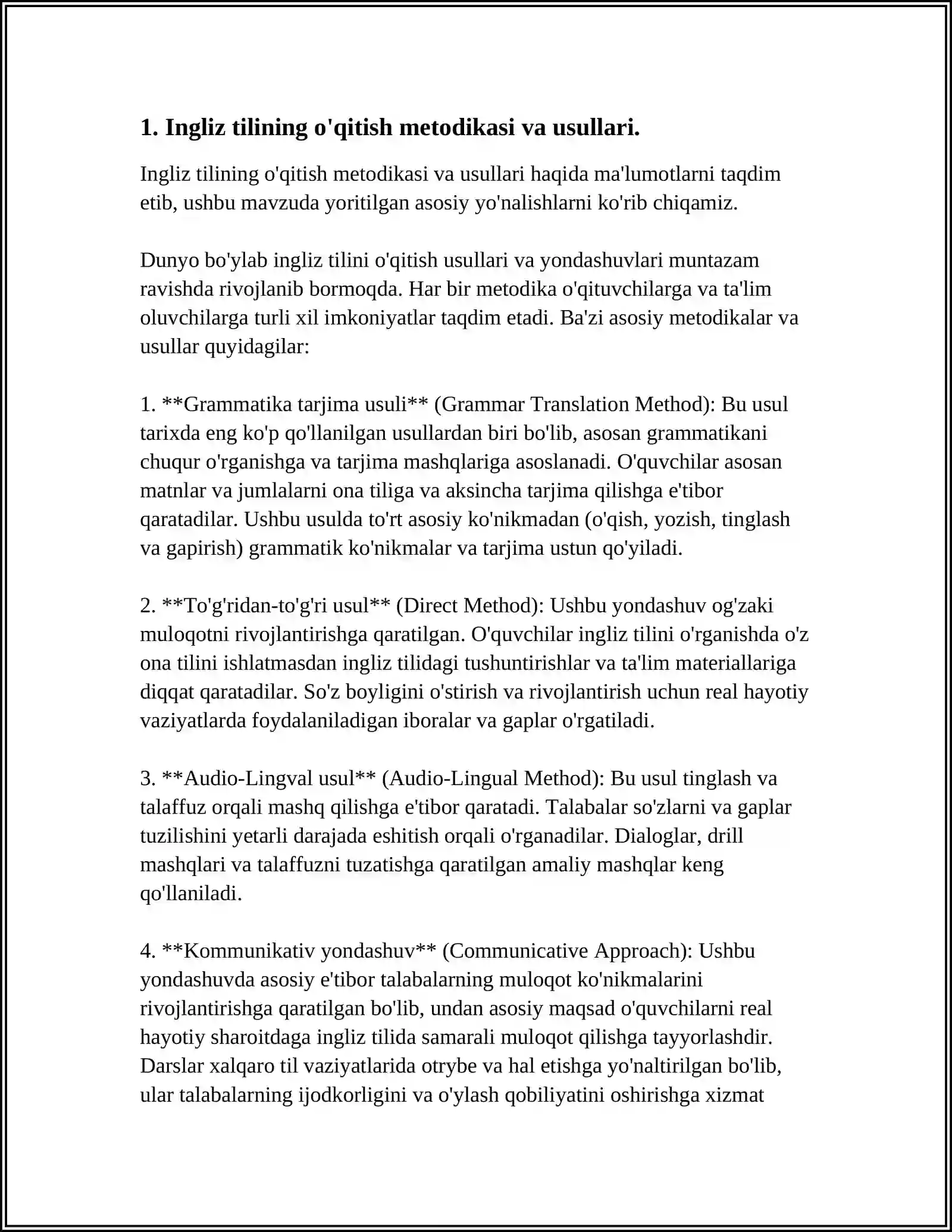 1. Ingliz tilining o'qitish metodikasi va usullari.

Ingliz tilining o'qitish metodikasi va usullari haqida ma'lumotlarni taqdim etib, ushbu mavzuda yoritilgan asosiy yo'nalishlarni ko'rib chiqamiz.

Dunyo bo'ylab ingliz tilini o'qitish usullari va yondashuvlari muntazam ravishda rivojlanib bormoqda. Har bir metodika o'qituvchilarga va ta'lim oluvchilarga turli xil imkoniyatlar taqdim etadi. Ba'zi asosiy metodikalar va usullar quyidagilar:

1. **Grammatika tarjima usuli** (Grammar Translation Method): Bu usul tarixda eng ko'p qo'llanilgan usullardan biri bo'lib, asosan grammatikani chuqur o'rganishga va tarjima mashqlariga asoslanadi. O'quvchilar asosan matnlar va jumlalarni ona tiliga va aksincha tarjima qilishga e'tibor qaratadilar. Ushbu usulda to'rt asosiy ko'nikmadan (o'qish, yozish, tinglash va gapirish) grammatik ko'nikmalar va tarjima ustun qo'yiladi.

2. **To'g'ridan-to'g'ri usul** (Direct Method): Ushbu yondashuv og'zaki muloqotni rivojlantirishga qaratilgan. O'quvchilar ingliz tilini o'rganishda o'z ona tilini ishlatmasdan ingliz tilidagi tushuntirishlar va ta'lim materiallariga diqqat qaratadilar. So'z boyligini o'stirish va rivojlantirish uchun real hayotiy vaziyatlarda foydalaniladigan iboralar va gaplar o'rgatiladi.

3. **Audio-Lingval usul** (Audio-Lingual Method): Bu usul tinglash va talaffuz orqali mashq qilishga e'tibor qaratadi. Talabalar so'zlarni va gaplar tuzilishini yetarli darajada eshitish orqali o'rganadilar. Dialoglar, drill mashqlari va talaffuzni tuzatishga qaratilgan amaliy mashqlar keng qo'llaniladi.

4. **Kommunikativ yondashuv** (Communicative Approach): Ushbu yondashuvda asosiy e'tibor talabalarning muloqot ko'nikmalarini rivojlantirishga qaratilgan bo'lib, undan asosiy maqsad o'quvchilarni real hayotiy sharoitdaga ingliz tilida samarali muloqot qilishga tayyorlashdir. Darslar xalqaro til vaziyatlarida otrybe va hal etishga yo'naltirilgan bo'lib, ular talabalarning ijodkorligini va o'ylash qobiliyatini oshirishga xizmat